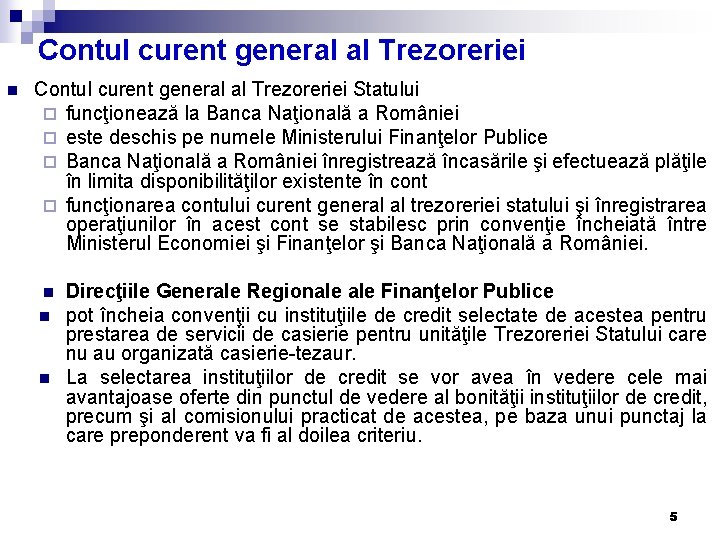 Contul curent general al Trezoreriei

Contul curent general al Trezoreriei Statului

funcţionează la Banca Naţională a României

este deschis pe numele Ministerului Finanţelor Publice

Banca Naţională a României înregistrează încasările şi efectuează plăţile în limita disponibilităţilor existente în cont

funcţionarea contului curent general al trezoreriei statului şi înregistrarea operaţiunilor în acest cont se stabilesc prin convenţie încheiată între Ministerul Economiei şi Finanţelor şi Banca Naţională a României.

Direcţiile Generale Regionale ale Finanţelor Publice

pot încheia convenţii cu instituţiile de credit selectate de acestea pentru prestarea de servicii de casierie pentru unităţile Trezoreriei Statului care nu au organizată casierie-tezaur.

La selectarea instituţiilor de credit se vor avea în vedere cele mai avantajoase oferte din punctul de vedere al bonităţii instituţiilor de credit, precum şi al comisionului practicat de acestea, pe baza unui punctaj la care preponderent va fi al doilea criteriu.

5